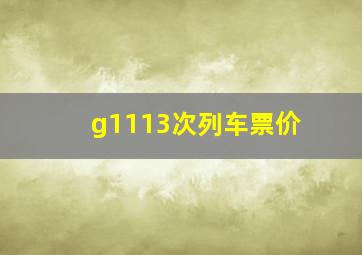 g1113次列车票价